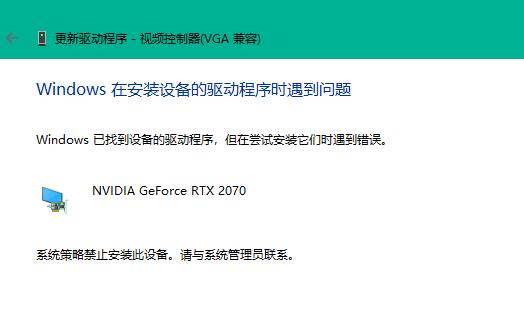 更新驱动程序 - 视频控制器(VGA 兼容)

Windows 在安装设备的驱动程序时遇到问题

Windows 已找到设备的驱动程序，但在尝试安装它们时遇到错误。

NVIDIA GeForce RTX 2070

系统策略禁止安装此设备。请与系统管理员联系。